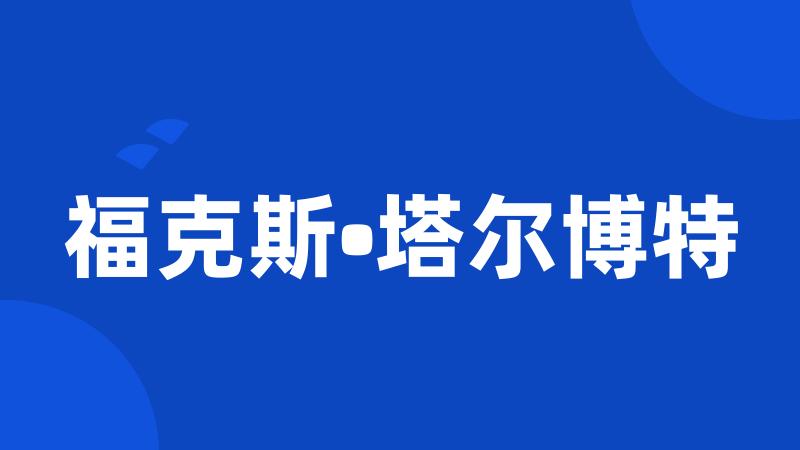 福克斯•塔尔博特